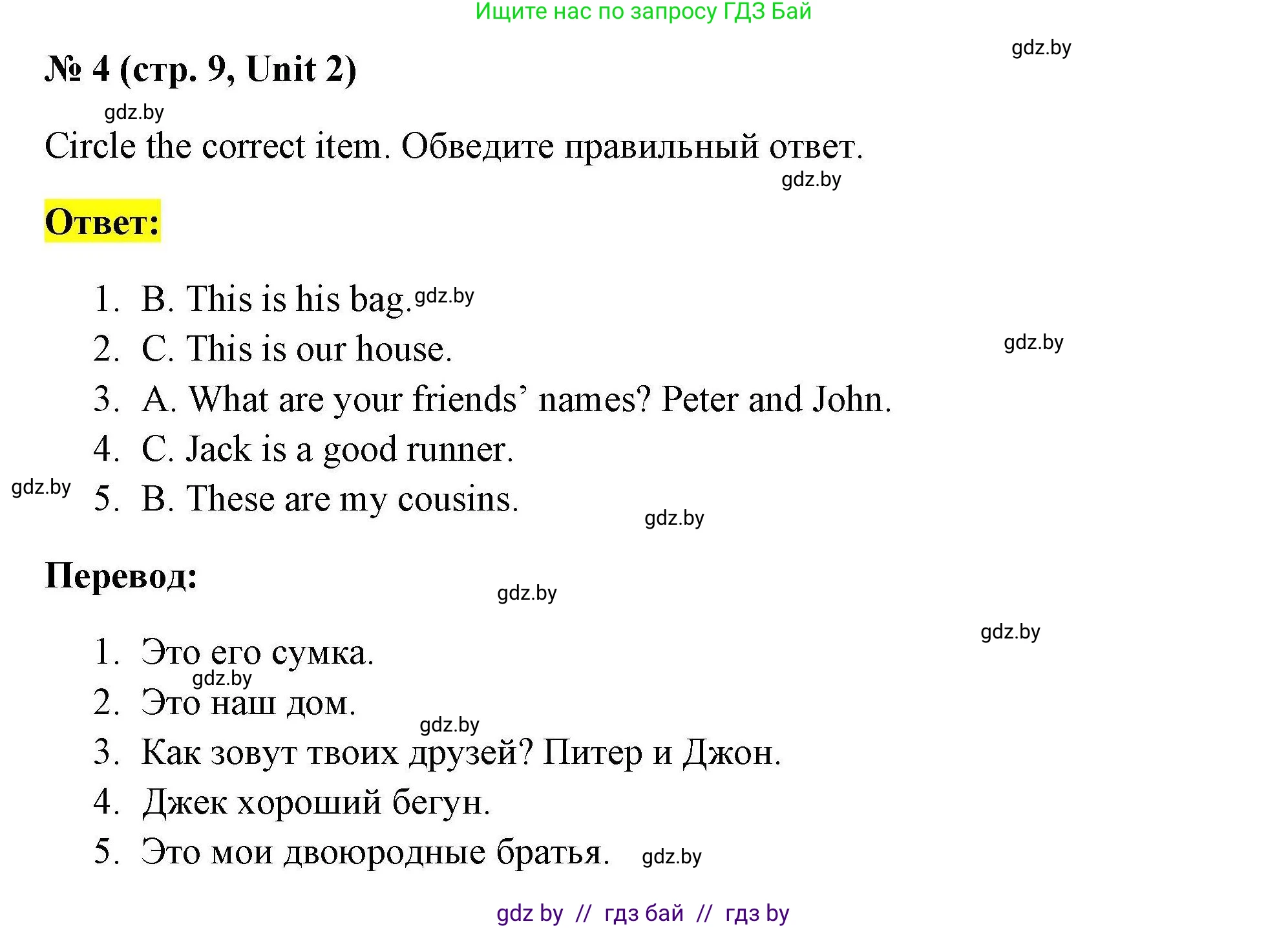 Ищите нас по запросу ГДЗ Бай

gdz.by

№ 4 (стр. 9, Unit 2)

gdz.by

Circle the correct item. Обведите правильный ответ.

gdz.by

Ответ:

1. B. This is his bag. gdz.by
2. C. This is our house. gdz.by
3. A. What are your friends' names? Peter and John.
4. C. Jack is a good runner.
gdz.by
5. B. These are my cousins. gdz.by

Перевод:

gdz.by

gdz.by

1. Это его сумка.
gdz.by
2. Это наш дом.
gdz.by
3. Как зовут твоих друзей? Питер и Джон.
4. Джек хороший бегун.
5. Это мои двоюродные братья. gdz.by

gdz by // гдз бай // гдз by